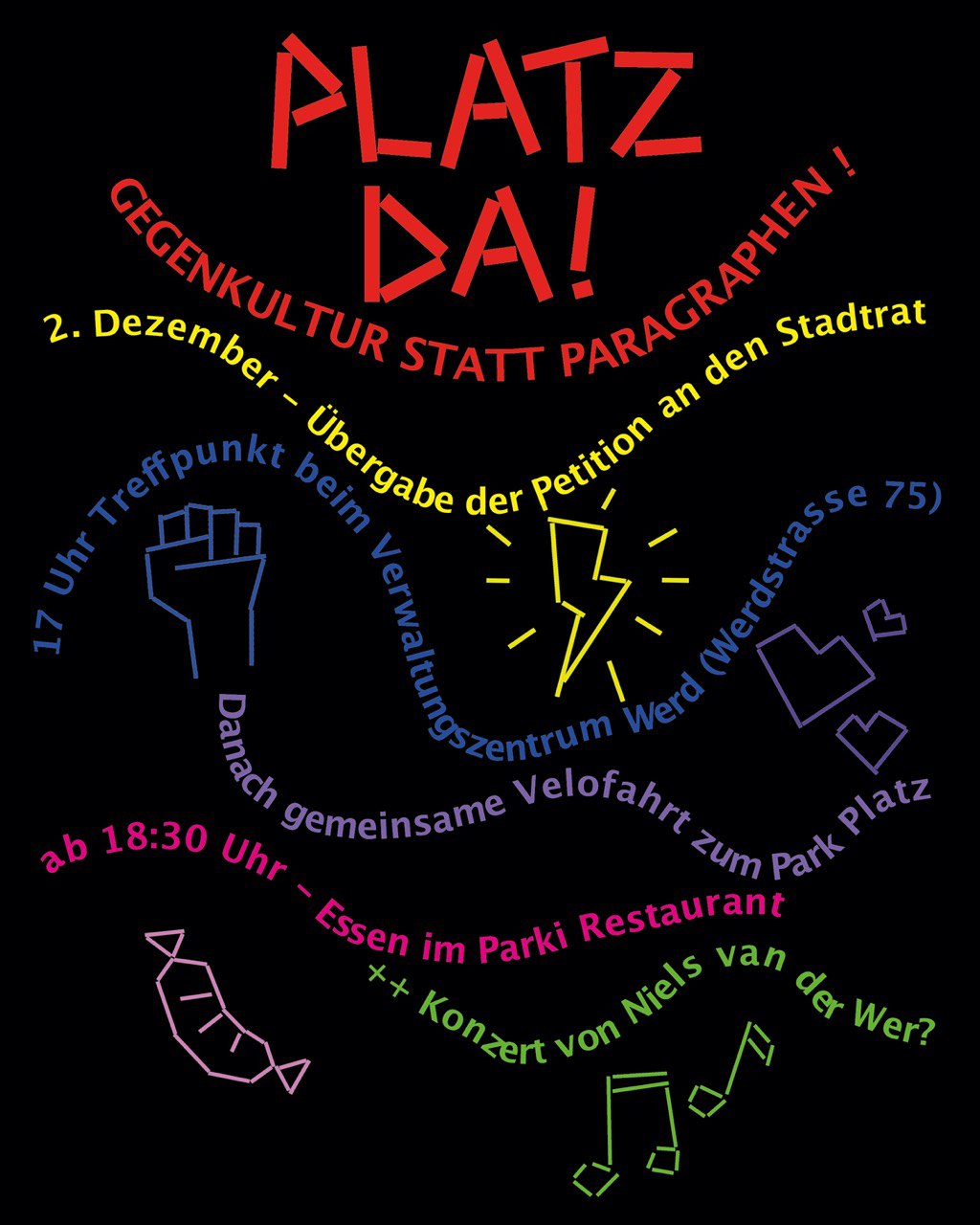 PLATZ DA!

GEGENKULTUR STATT PARAGRAPHEN !

2. Dezember – Übergabe der Petition an den Stadtrat

17 Uhr Treffpunkt beim Verwaltungszentrum Werd (Werdstrasse 75)

Danach gemeinsame Velofahrt zum Park Platz

ab 18:30 Uhr – Essen im Parki Restaurant

++ Konzert von Niels van der Wer?